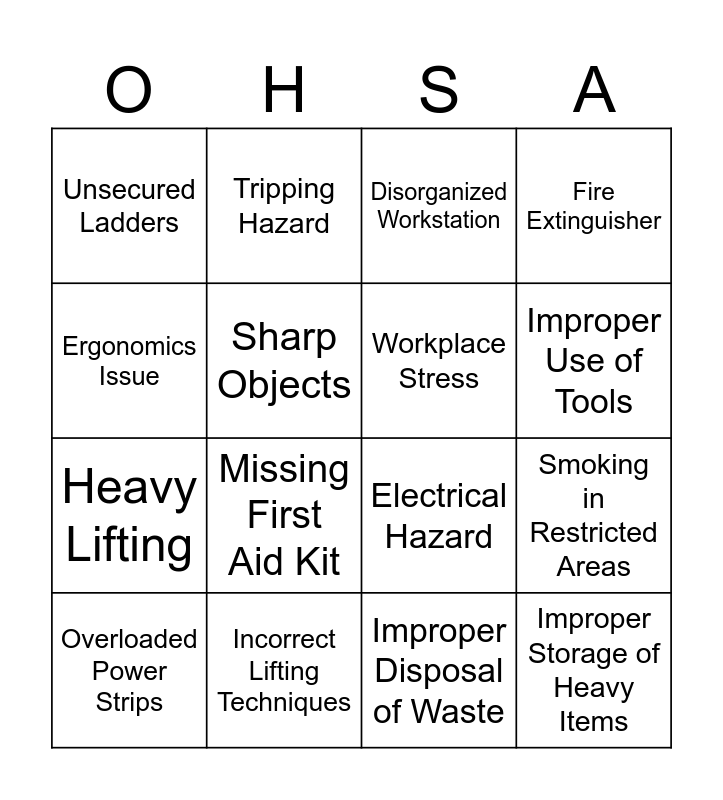 | O | H | S | A |
|---|---|---|---|
| Unsecured Ladders | Tripping Hazard | Disorganized Workstation | Fire Extinguisher |
| Ergonomics Issue | Sharp Objects | Workplace Stress | Improper Use of Tools |
| Heavy Lifting | Missing First Aid Kit | Electrical Hazard | Smoking in Restricted Areas |
| Overloaded Power Strips | Incorrect Lifting Techniques | Improper Disposal of Waste | Improper Storage of Heavy Items |